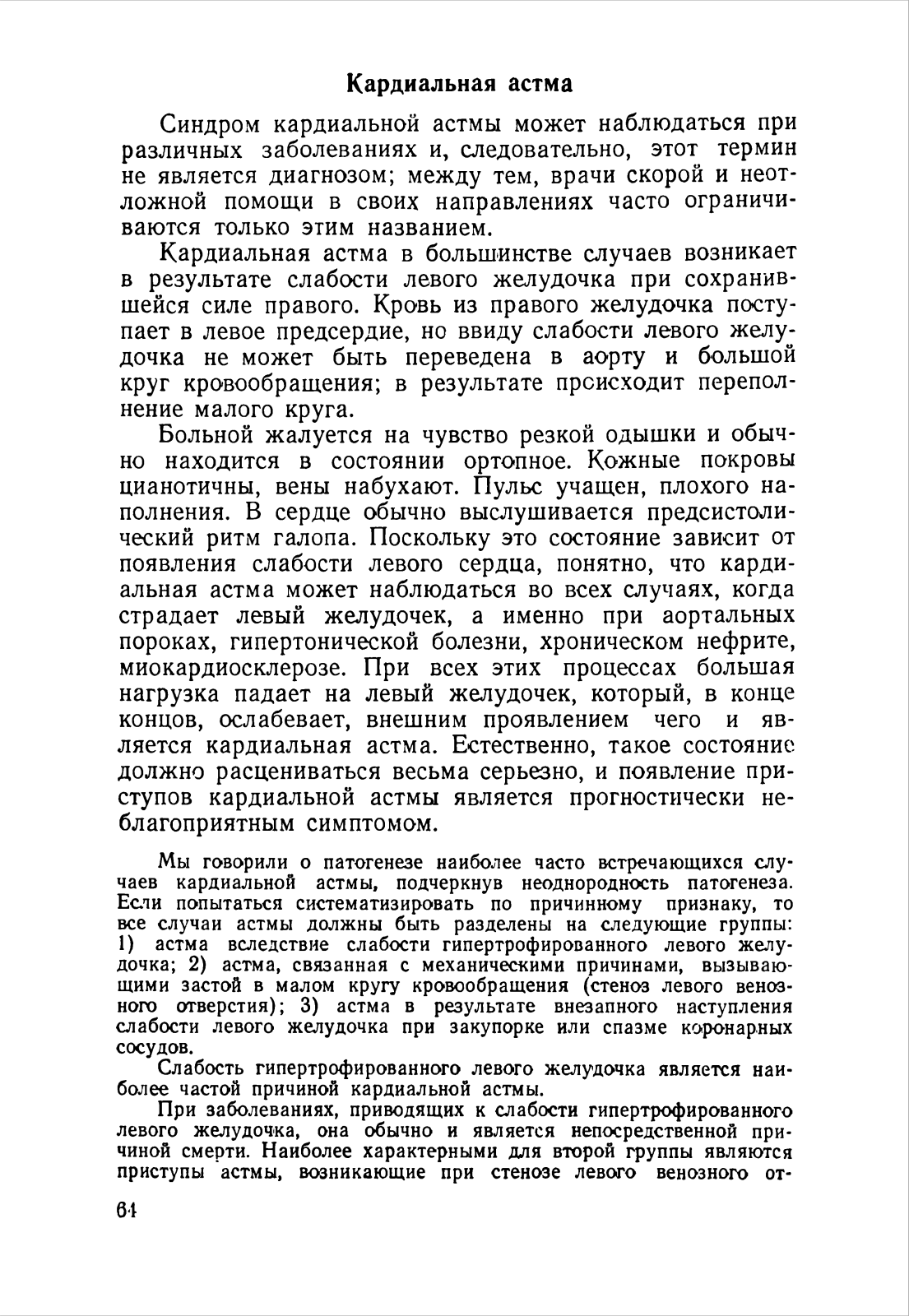 Кардиальная астма

Синдром кардиальной астмы может наблюдаться при различных заболеваниях и, следовательно, этот термин не является диагнозом; между тем, врачи скорой и неотложной помощи в своих направлениях часто ограничиваются только этим названием.

Кардиальная астма в большинстве случаев возникает в результате слабости левого желудочка при сохранившейся силе правого. Кровь из правого желудочка поступает в левое предсердие, но ввиду слабости левого желудочка не может быть переведена в аорту и большой круг кровообращения; в результате происходит переполнение малого круга.

Больной жалуется на чувство резкой одышки и обычно находится в состоянии ортопное. Кожные покровы цианотичны, вены набухают. Пульс учащен, плохого наполнения. В сердце обычно выслушивается предсистолический ритм галопа. Поскольку это состояние зависит от появления слабости левого сердца, понятно, что кардиальная астма может наблюдаться во всех случаях, когда страдает левый желудочек, а именно при аортальных пороках, гипертонической болезни, хроническом нефрите, миокардиосклерозе. При всех этих процессах большая нагрузка падает на левый желудочек, который, в конце концов, ослабевает, внешним проявлением чего и является кардиальная астма. Естественно, такое состояние должно расцениваться весьма серьезно, и появление приступов кардиальной астмы является прогностически неблагоприятным симптомом.

Мы говорили о патогенезе наиболее часто встречающихся случаев кардиальной астмы, подчеркнув неоднородность патогенеза. Если попытаться систематизировать по причинному признаку, то все случаи астмы должны быть разделены на следующие группы: 1) астма вследствие слабости гипертрофированного левого желудочка; 2) астма, связанная с механическими причинами, вызывающими застой в малом кругу кровообращения (стеноз левого венозного отверстия); 3) астма в результате внезапного наступления слабости левого желудочка при закупорке или спазме коронарных сосудов.

Слабость гипертрофированного левого желудочка является наиболее частой причиной кардиальной астмы.

При заболеваниях, приводящих к слабости гипертрофированного левого желудочка, она обычно и является непосредственной причиной смерти. Наиболее характерными для второй группы являются приступы астмы, возникающие при стенозе левого венозного от-

64